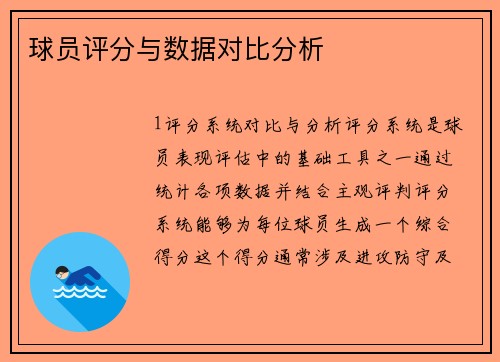 球员评分与数据对比分析

1评分系统对比与分析评分系统是球员表现评估中的基础工具之一通过统计各项数据并结合主观评判评分系统能够为每位球员生成一个综合得分这个得分通常涉及进攻防守及